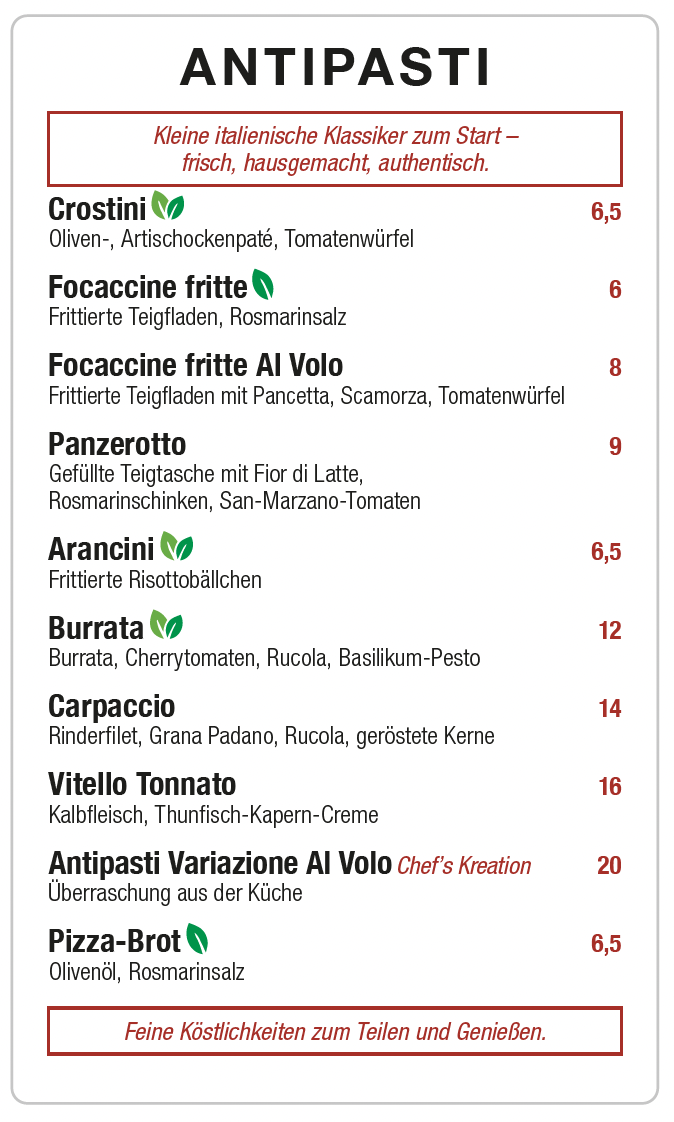 ANTIPASTI

Kleine italienische Klassiker zum Start – frisch, hausgemacht, authentisch.

Crostini 6,5
Oliven-, Artischockenpaté, Tomatenwürfel

Focaccine fritte 6
Frittierte Teigfladen, Rosmarinsalz

Focaccine fritte Al Volo 8
Frittierte Teigfladen mit Pancetta, Scamorza, Tomatenwürfel

Panzerotto 9
Gefüllte Teigtasche mit Fior di Latte, Rosmarinschinken, San-Marzano-Tomaten

Arancini 6,5
Frittierte Risottobällchen

Burrata 12
Burrata, Cherrytomaten, Rucola, Basilikum-Pesto

Carpaccio 14
Rinderfilet, Grana Padano, Rucola, geröstete Kerne

Vitello Tonnato 16
Kalbfleisch, Thunfisch-Kapern-Creme

Antipasti Variazione Al Volo Chef's Kreation 20
Überraschung aus der Küche

Pizza-Brot 6,5
Olivenöl, Rosmarinsalz

Feine Köstlichkeiten zum Teilen und Genießen.